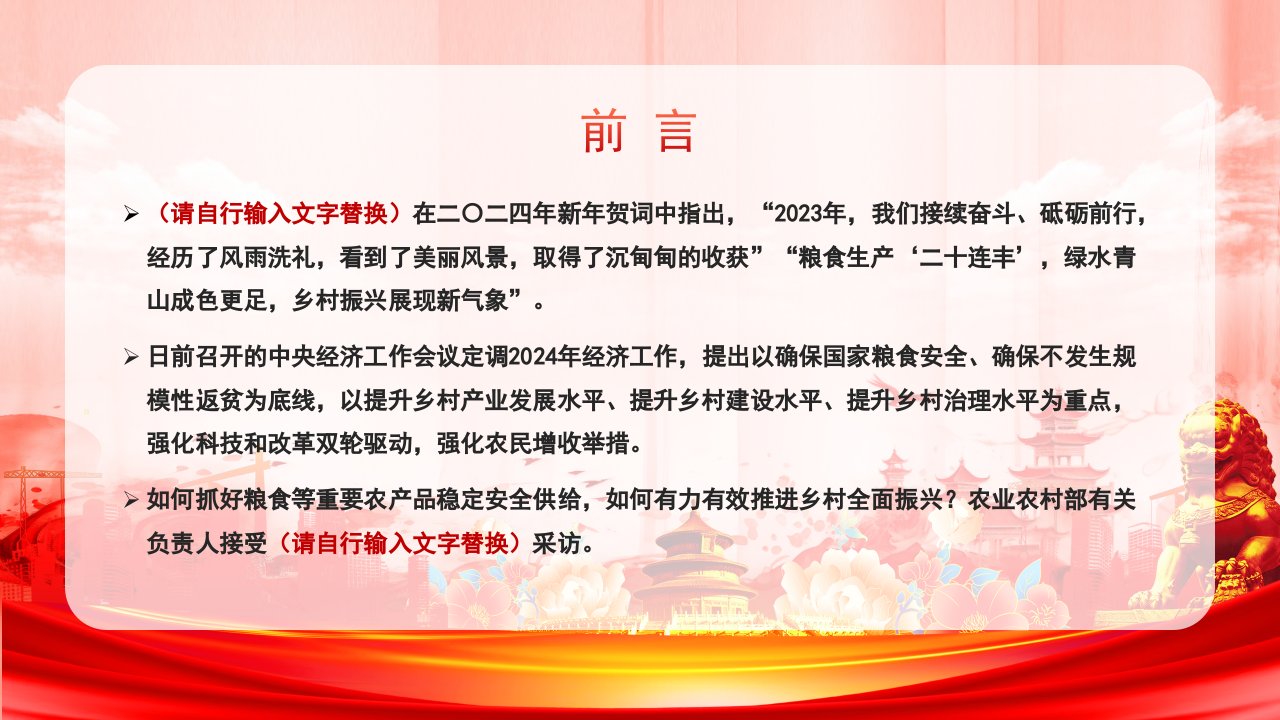 前 言

➢ （请自行输入文字替换）在二〇二四年新年贺词中指出，“2023年，我们接续奋斗、砥砺前行，经历了风雨洗礼，看到了美丽风景，取得了沉甸甸的收获”“粮食生产‘二十连丰’，绿水青山成色更足，乡村振兴展现新气象”。

➢ 日前召开的中央经济工作会议定调2024年经济工作，提出以确保国家粮食安全、确保不发生规模性返贫为底线，以提升乡村产业发展水平、提升乡村建设水平、提升乡村治理水平为重点，强化科技和改革双轮驱动，强化农民增收举措。

➢ 如何抓好粮食等重要农产品稳定安全供给，如何有力有效推进乡村全面振兴？农业农村部有关负责人接受（请自行输入文字替换）采访。